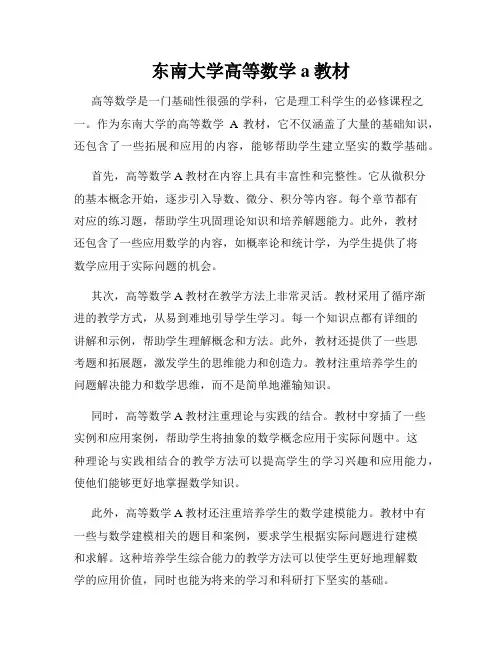 东南大学高等数学 a 教材

高等数学是一门基础性很强的学科，它是理工科学生的必修课程之一。作为东南大学的高等数学 A 教材，它不仅涵盖了大量的基础知识，还包含了一些拓展和应用的内容，能够帮助学生建立坚实的数学基础。

首先，高等数学 A 教材在内容上具有丰富性和完整性。它从微积分的基本概念开始，逐步引入导数、微分、积分等内容。每个章节都有对应的练习题，帮助学生巩固理论知识和培养解题能力。此外，教材还包含了一些应用数学的内容，如概率论和统计学，为学生提供了将数学应用于实际问题的机会。

其次，高等数学 A 教材在教学方法上非常灵活。教材采用了循序渐进的教学方式，从易到难地引导学生学习。每一个知识点都有详细的讲解和示例，帮助学生理解概念和方法。此外，教材还提供了一些思考题和拓展题，激发学生的思维能力和创造力。教材注重培养学生的问题解决能力和数学思维，而不是简单地灌输知识。

同时，高等数学 A 教材注重理论与实践的结合。教材中穿插了一些实例和应用案例，帮助学生将抽象的数学概念应用于实际问题中。这种理论与实践相结合的教学方法可以提高学生的学习兴趣和应用能力，使他们能够更好地掌握数学知识。

此外，高等数学 A 教材还注重培养学生的数学建模能力。教材中有一些与数学建模相关的题目和案例，要求学生根据实际问题进行建模和求解。这种培养学生综合能力的教学方法可以使学生更好地理解数学的应用价值，同时也能为将来的学习和科研打下坚实的基础。